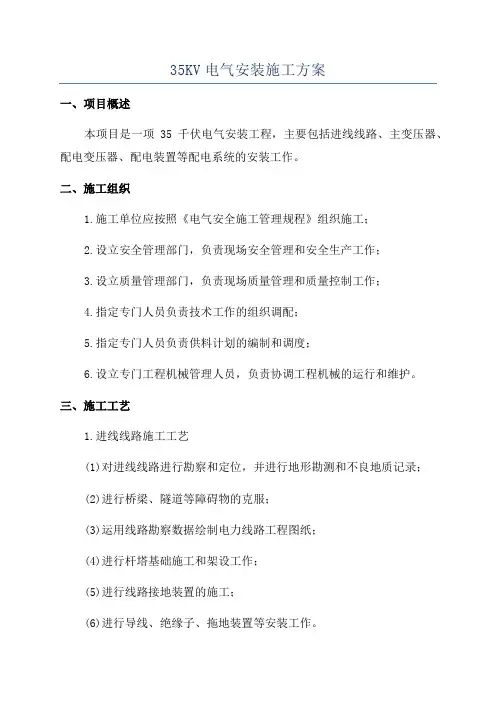 35KV 电气安装施工方案

一、项目概述

本项目是一项 35 千伏电气安装工程，主要包括进线线路、主变压器、配电变压器、配电装置等配电系统的安装工作。

二、施工组织

1.施工单位应按照《电气安全施工管理规程》组织施工；

2.设立安全管理部门，负责现场安全管理和安全生产工作；

3.设立质量管理部门，负责现场质量管理和质量控制工作；

4.指定专门人员负责技术工作的组织调配；

5.指定专门人员负责供料计划的编制和调度；

6.设立专门工程机械管理人员，负责协调工程机械的运行和维护。

三、施工工艺

1.进线线路施工工艺

(1)对进线线路进行勘察和定位，并进行地形勘测和不良地质记录；

(2)进行桥梁、隧道等障碍物的克服；

(3)运用线路勘察数据绘制电力线路工程图纸；

(4)进行杆塔基础施工和架设工作；

(5)进行线路接地装置的施工；

(6)进行导线、绝缘子、拖地装置等安装工作。